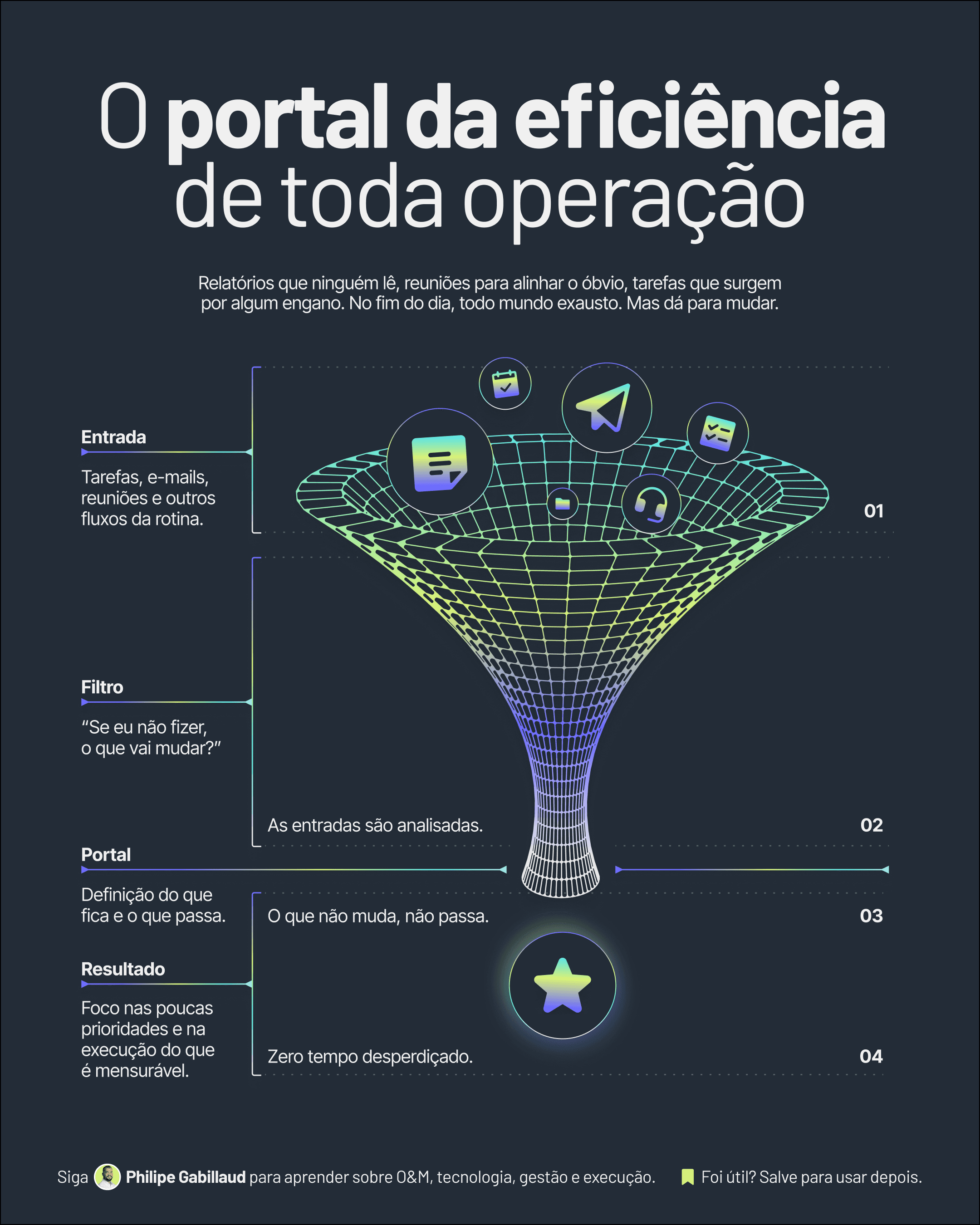 O portal da eficiência de toda operação

Relatórios que ninguém lê, reuniões para alinhar o óbvio, tarefas que surgem por algum engano. No fim do dia, todo mundo exausto. Mas dá para mudar.

Entrada

Tarefas, e-mails, reuniões e outros fluxos da rotina.

01

Filtro

"Se eu não fizer, o que vai mudar?"

As entradas são analisadas.

02

Portal

Definição do que fica e o que passa.

O que não muda, não passa.

03

Resultado

Foco nas poucas prioridades e na execução do que é mensurável.

Zero tempo desperdiçado.

04

Siga Philipe Gabillaud para aprender sobre O&M, tecnologia, gestão e execução.

Foi útil? Salve para usar depois.